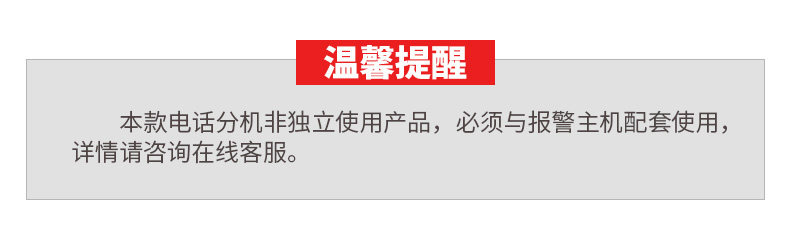 温馨提醒

本款电话分机非独立使用产品，必须与报警主机配套使用，详情请咨询在线客服。